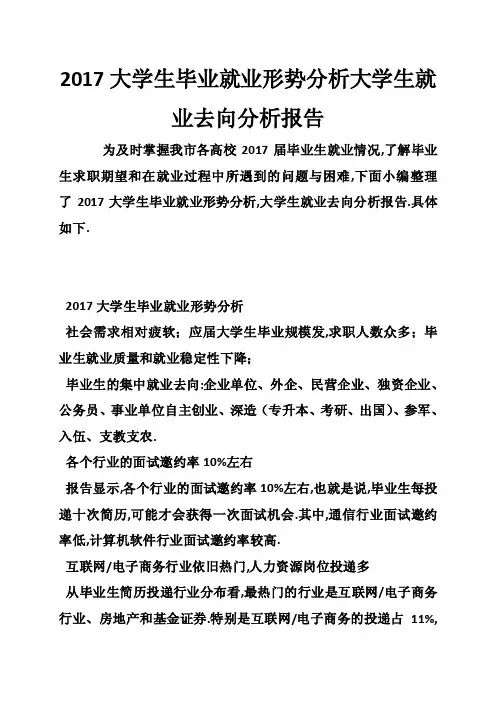 2017 大学生毕业就业形势分析大学生就业去向分析报告

为及时掌握我市各高校 2017 届毕业生就业情况,了解毕业生求职期望和在就业过程中所遇到的问题与困难,下面小编整理了 2017 大学生毕业就业形势分析,大学生就业去向分析报告.具体如下.

2017 大学生毕业就业形势分析

社会需求相对疲软;应届大学生毕业规模发,求职人数众多;毕业生就业质量和就业稳定性下降;

毕业生的集中就业去向:企业单位、外企、民营企业、独资企业、公务员、事业单位自主创业、深造(专升本、考研、出国)、参军、入伍、支教支农.

各个行业的面试邀约率 10%左右

报告显示,各个行业的面试邀约率 10%左右,也就是说,毕业生每投递十次简历,可能才会获得一次面试机会.其中,通信行业面试邀约率低,计算机软件行业面试邀约率较高.

互联网/电子商务行业依旧热门,人力资源岗位投递多

从毕业生简历投递行业分布看,最热门的行业是互联网/电子商务行业、房地产和基金证券.特别是互联网/电子商务的投递占 11%,